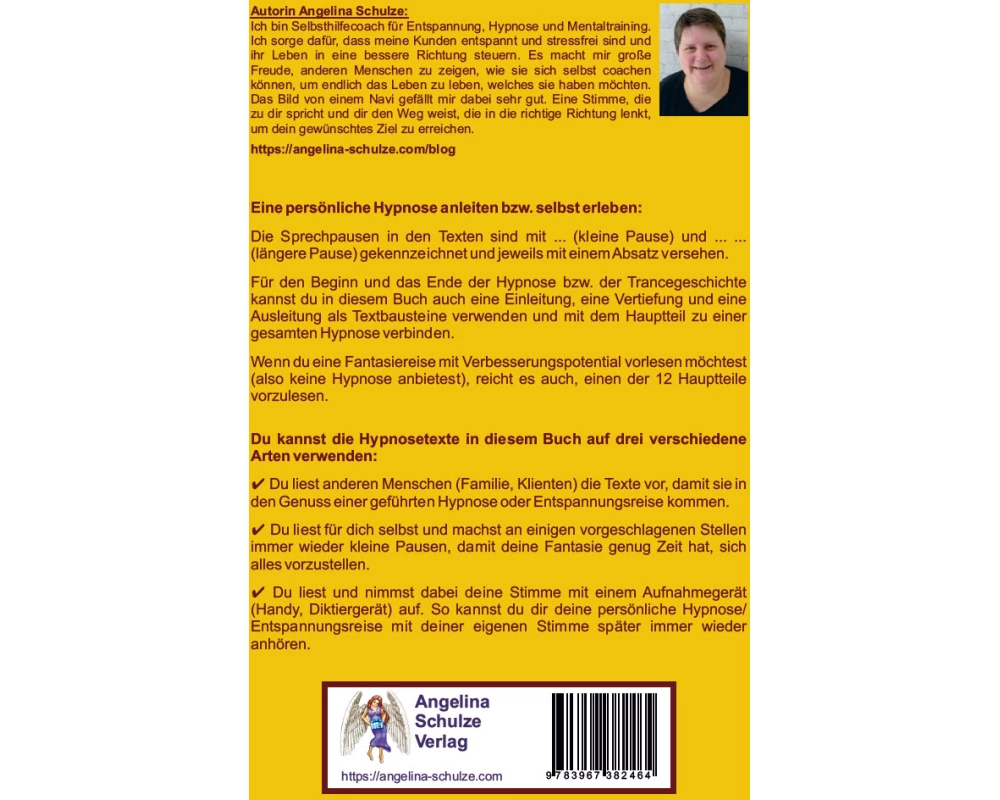 Autorin Angelina Schulze:
Ich bin Selbsthilfecoach für Entspannung, Hypnose und Mentaltraining. Ich sorge dafür, dass meine Kunden entspannt und stressfrei sind und ihr Leben in eine bessere Richtung steuern. Es macht mir große Freude, anderen Menschen zu zeigen, wie sie sich selbst coachen können, um endlich das Leben zu leben, welches sie haben möchten. Das Bild von einem Navi gefällt mir dabei sehr gut. Eine Stimme, die zu dir spricht und dir den Weg weist, die in die richtige Richtung lenkt, um dein gewünschtes Ziel zu erreichen.

https://angelina-schulze.com/blog

Eine persönliche Hypnose anleiten bzw. selbst erleben:

Die Sprechpausen in den Texten sind mit ... (kleine Pause) und ... ... (längere Pause) gekennzeichnet und jeweils mit einem Absatz versehen.

Für den Beginn und das Ende der Hypnose bzw. der Trancegeschichte kannst du in diesem Buch auch eine Einleitung, eine Vertiefung und eine Ausleitung als Textbausteine verwenden und mit dem Hauptteil zu einer gesamten Hypnose verbinden.

Wenn du eine Fantasiereise mit Verbesserungspotential vorlesen möchtest (also keine Hypnose anbietest), reicht es auch, einen der 12 Hauptteile vorzulesen.

Du kannst die Hypnosetexte in diesem Buch auf drei verschiedene Arten verwenden:

✔ Du liest anderen Menschen (Familie, Klienten) die Texte vor, damit sie in den Genuss einer geführten Hypnose oder Entspannungsreise kommen.

✔ Du liest für dich selbst und machst an einigen vorgeschlagenen Stellen immer wieder kleine Pausen, damit deine Fantasie genug Zeit hat, sich alles vorzustellen.

✔ Du liest und nimmst dabei deine Stimme mit einem Aufnahmegerät (Handy, Diktiergerät) auf. So kannst du dir deine persönliche Hypnose/ Entspannungsreise mit deiner eigenen Stimme später immer wieder anhören.

Angelina Schulze Verlag
https://angelina-schulze.com
9 783967 382464